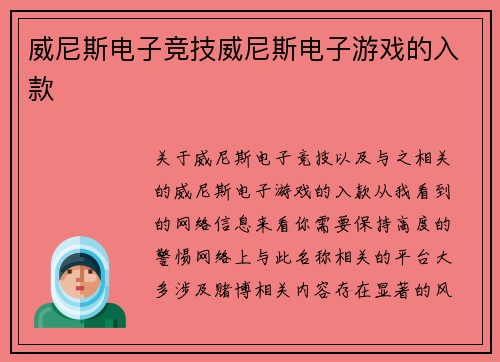 威尼斯电子竞技威尼斯电子游戏的入款

关于威尼斯电子竞技以及与之相关的威尼斯电子游戏的入款从我看到的网络信息来看你需要保持高度的警惕网络上与此名称相关的平台大多涉及赌博相关内容存在显著的风